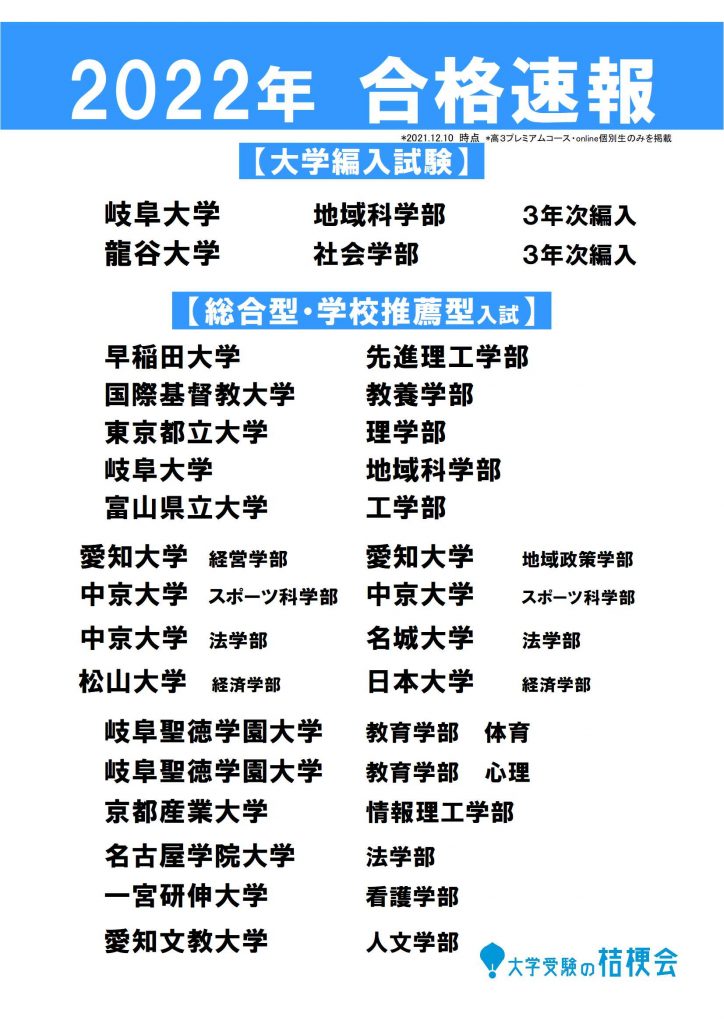 2022年 合格速報

*2021.12.10 時点 *高3プレミアムコース・online個別生のみを掲載

【大学編入試験】

岐阜大学 地域科学部 3年次編入
龍谷大学 社会学部 3年次編入

【総合型・学校推薦型入試】

早稲田大学 先進理工学部
国際基督教大学 教養学部
東京都立大学 理学部
岐阜大学 地域科学部
富山県立大学 工学部

愛知大学 経営学部 愛知大学 地域政策学部
中京大学 スポーツ科学部 中京大学 スポーツ科学部
中京大学 法学部 名城大学 法学部
松山大学 経済学部 日本大学 経済学部

岐阜聖徳学園大学 教育学部 体育
岐阜聖徳学園大学 教育学部 心理
京都産業大学 情報理工学部
名古屋学院大学 法学部
一宮研伸大学 看護学部
愛知文教大学 人文学部

大学受験の桔梗会